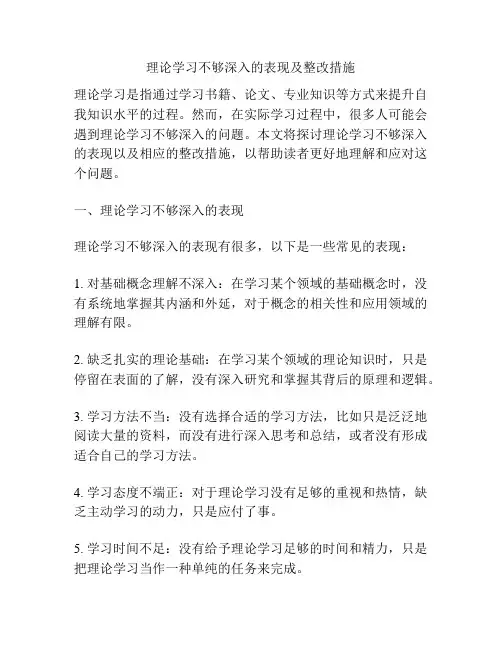 理论学习不够深入的表现及整改措施

理论学习是指通过学习书籍、论文、专业知识等方式来提升自我知识水平的过程。然而，在实际学习过程中，很多人可能会遇到理论学习不够深入的问题。本文将探讨理论学习不够深入的表现以及相应的整改措施，以帮助读者更好地理解和应对这个问题。

一、理论学习不够深入的表现

理论学习不够深入的表现有很多，以下是一些常见的表现：

1. 对基础概念理解不深入：在学习某个领域的基础概念时，没有系统地掌握其内涵和外延，对于概念的相关性和应用领域的理解有限。

2. 缺乏扎实的理论基础：在学习某个领域的理论知识时，只是停留在表面的了解，没有深入研究和掌握其背后的原理和逻辑。

3. 学习方法不当：没有选择合适的学习方法，比如只是泛泛地阅读大量的资料，而没有进行深入思考和总结，或者没有形成适合自己的学习方法。

4. 学习态度不端正：对于理论学习没有足够的重视和热情，缺乏主动学习的动力，只是应付了事。

5. 学习时间不足：没有给予理论学习足够的时间和精力，只是把理论学习当作一种单纯的任务来完成。